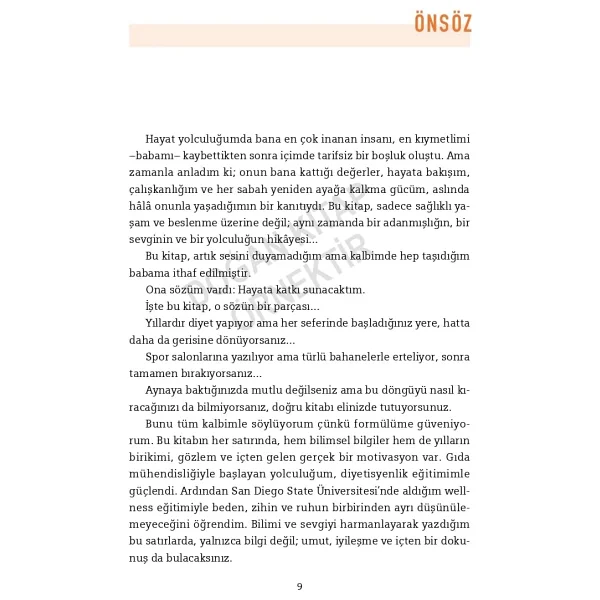 ÖNSÖZ

Hayat yolculuğumda bana en çok inanan insanı, en kıymetlimi –babamı– kaybettikten sonra içimde tarifsiz bir boşluk oluştu. Ama zamanla anladım ki; onun bana kattığı değerler, hayata bakışım, çalışkanlığım ve her sabah yeniden ayağa kalkma gücüm, aslında hâlâ onunla yaşadığımın bir kanıtıydı. Bu kitap, sadece sağlıklı yaşam ve beslenme üzerine değil; aynı zamanda bir adanmışlığın, bir sevginin ve bir yolculuğun hikâyesi...

Bu kitap, artık sesini duyamadığım ama kalbimde hep taşıdığım babama ithaf edilmiştir.

Ona sözüm vardı: Hayata katkı sunacaktım.

İşte bu kitap, o sözün bir parçası...

Yıllardır diyet yapıyor ama her seferinde başladığınız yere, hatta daha da gerisine dönüyorsanız...

Spor salonlarına yazılıyor ama türlü bahanelerle erteliyor, sonra tamamen bırakıyorsanız...

Aynaya baktığınızda mutlu değilseniz ama bu döngüyü nasıl kıracağınızı da bilmiyorsanız, doğru kitabı elinizde tutuyorsunuz.

Bunu tüm kalbimle söylüyorum çünkü formülüme güveniyorum. Bu kitabın her satırında, hem bilimsel bilgiler hem de yılların birikimi, gözlem ve içten gelen gerçek bir motivasyon var. Gıda mühendisliğiyle başlayan yolculuğum, diyetisyenlik eğitimimle güçlendi. Ardından San Diego State Üniversitesi'nde aldığım wellness eğitimiyle beden, zihin ve ruhun birbirinden ayrı düşünülemeyeceğini öğrendim. Bilimi ve sevgiyi harmanlayarak yazdığım bu satırlarda, yalnızca bilgi değil; umut, iyileşme ve içten bir dokunuş da bulacaksınız.

9

DOĞAN KİTAP ÖRNEKTİR